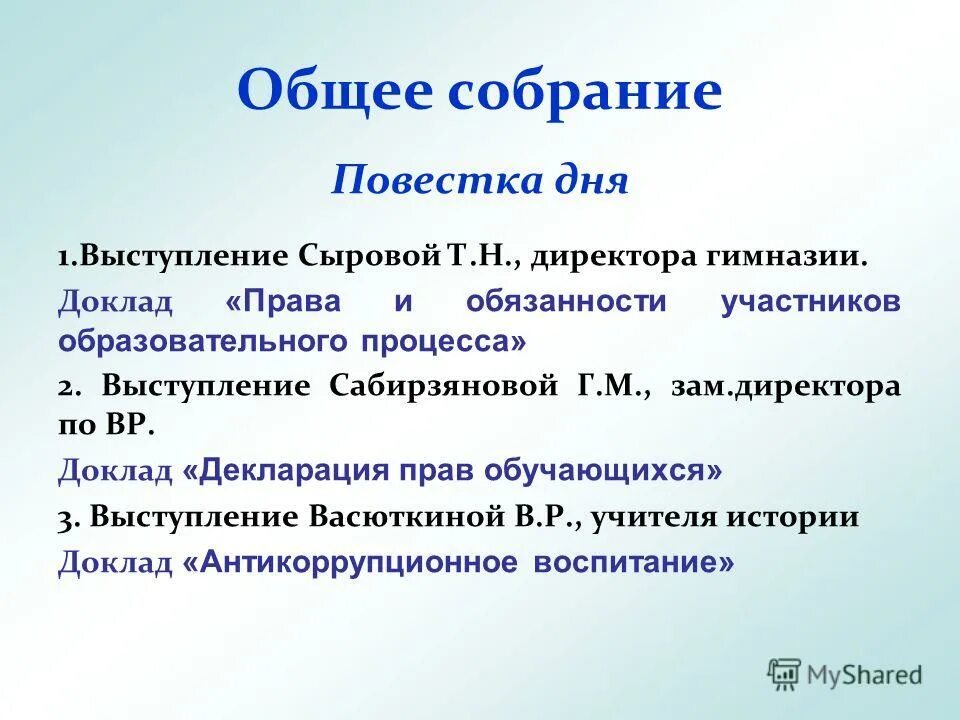 Общее собрание

Повестка дня

1.Выступление Сыровой Т.Н., директора гимназии.

Доклад «Права и обязанности участников образовательного процесса»

2. Выступление Сабирзяновой Г.М., зам.директора по ВР.

Доклад «Декларация прав обучающихся»

3. Выступление Васюткиной В.Р., учителя истории

Доклад «Антикоррупционное воспитание»

MyShared